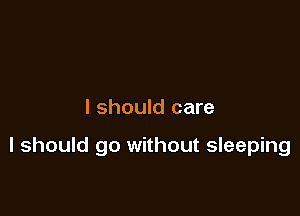 I should care

I should go without sleeping